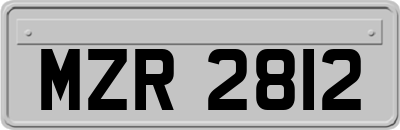 MZR 2812